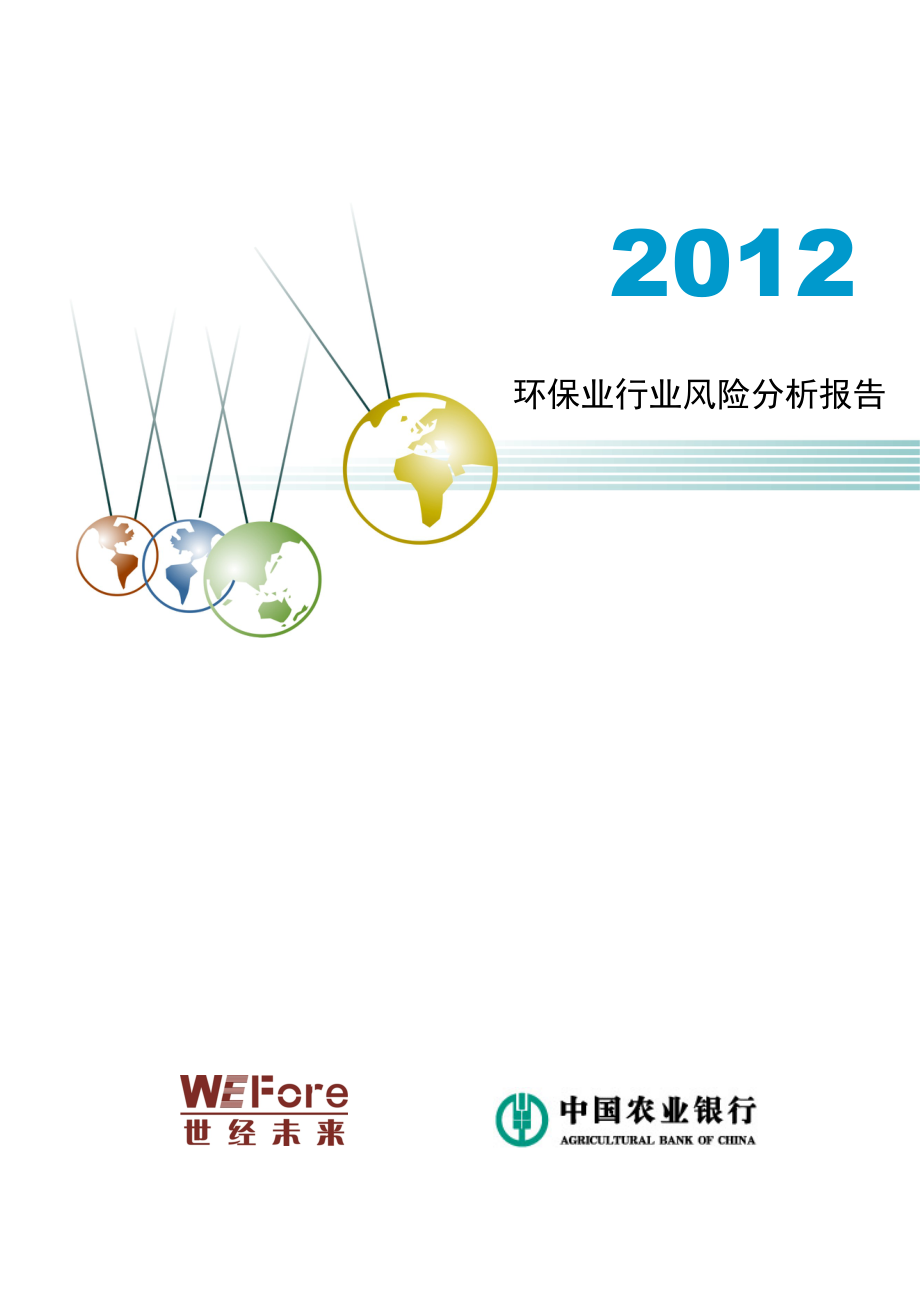 2012

环保业行业风险分析报告

WEFore
世经未来

中国农业银行
AGRICULTURAL BANK OF CHINA